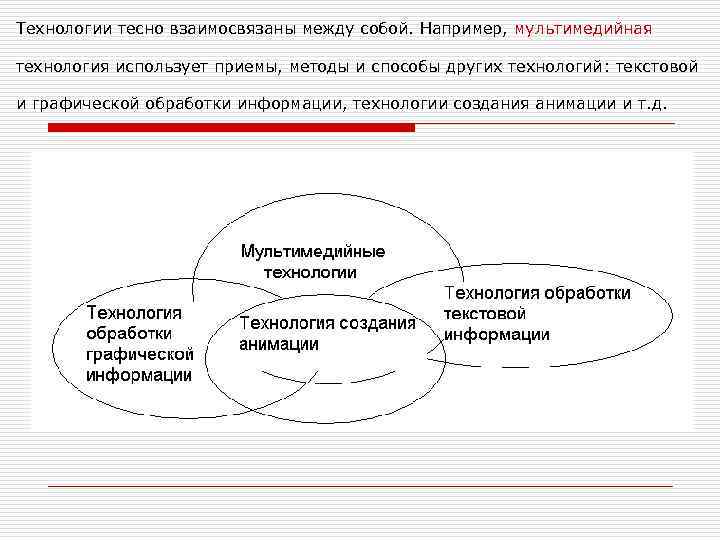 Технологии тесно взаимосвязаны между собой. Например, мультимедийная технология использует приемы, методы и способы других технологий: текстовой и графической обработки информации, технологии создания анимации и т.д.

Мультимедийные технологии

Технология обработки графической информации

Технология создания анимации

Технология обработки текстовой информации